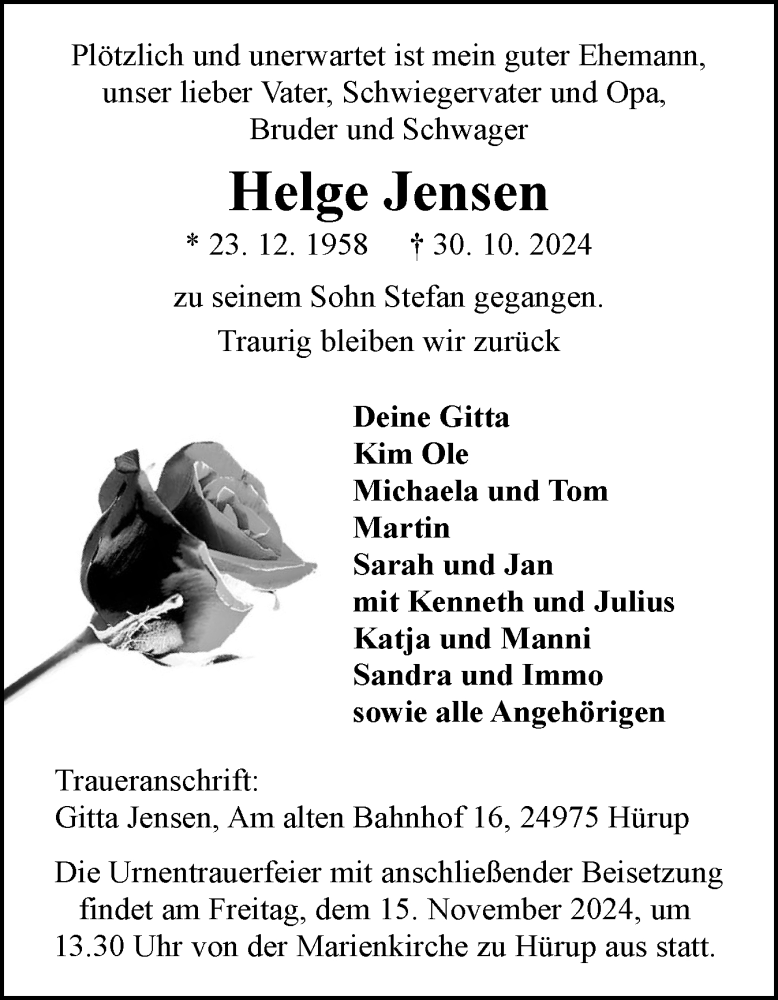 Plötzlich und unerwartet ist mein guter Ehemann, unser lieber Vater, Schwiegervater und Opa, Bruder und Schwager

Helge Jensen

* 23. 12. 1958 † 30. 10. 2024

zu seinem Sohn Stefan gegangen.
Traurig bleiben wir zurück

Deine Gitta
Kim Ole
Michaela und Tom
Martin
Sarah und Jan
mit Kenneth und Julius
Katja und Manni
Sandra und Immo
sowie alle Angehörigen

Traueranschrift:
Gitta Jensen, Am alten Bahnhof 16, 24975 Hürup

Die Urnentrauerfeier mit anschließender Beisetzung findet am Freitag, dem 15. November 2024, um 13.30 Uhr von der Marienkirche zu Hürup aus statt.